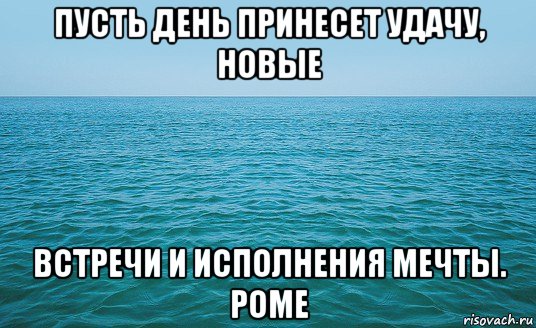 ПУСТЬ ДЕНЬ ПРИНЕСЕТ УДАЧУ, НОВЫЕ

ВСТРЕЧИ И ИСПОЛНЕНИЯ МЕЧТЫ. РОМЕ

risovach.ru